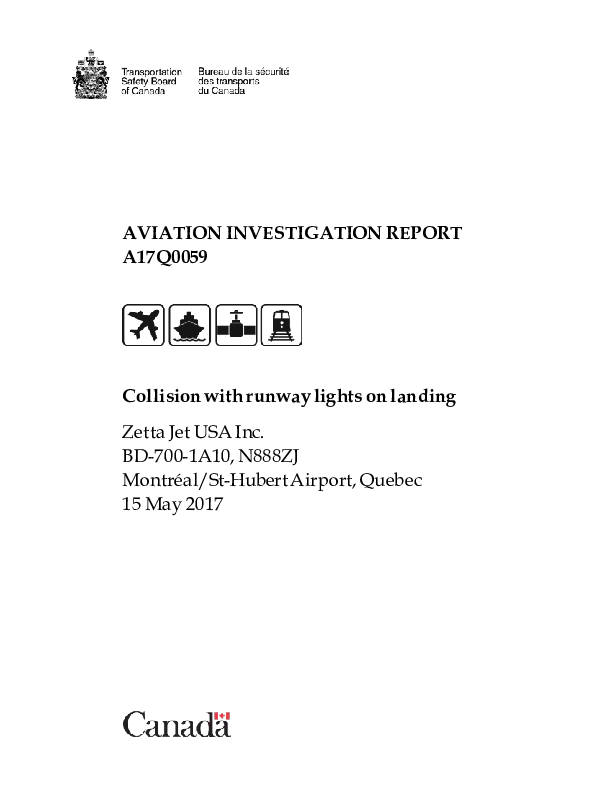 Transportation Safety Board of Canada

Bureau de la sécurité des transports du Canada

AVIATION INVESTIGATION REPORT
A17Q0059

Collision with runway lights on landing

Zetta Jet USA Inc.
BD-700-1A10, N888ZJ
Montréal/St-Hubert Airport, Quebec
15 May 2017

Canada